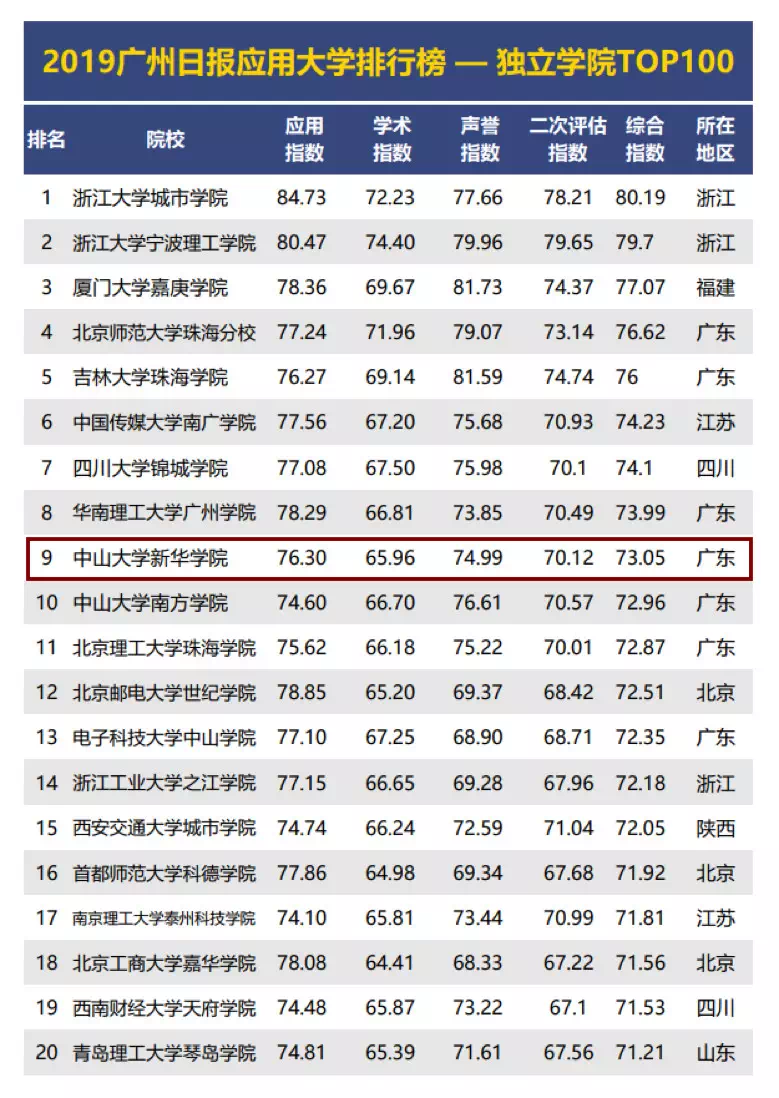 2019广州日报应用大学排行榜 — 独立学院TOP100

| 排名 | 院校 | 应用指数 | 学术指数 | 声誉指数 | 二次评估指数 | 综合指数 | 所在地区 |
|---|---|---|---|---|---|---|---|
| 1 | 浙江大学城市学院 | 84.73 | 72.23 | 77.66 | 78.21 | 80.19 | 浙江 |
| 2 | 浙江大学宁波理工学院 | 80.47 | 74.40 | 79.96 | 79.65 | 79.7 | 浙江 |
| 3 | 厦门大学嘉庚学院 | 78.36 | 69.67 | 81.73 | 74.37 | 77.07 | 福建 |
| 4 | 北京师范大学珠海分校 | 77.24 | 71.96 | 79.07 | 73.14 | 76.62 | 广东 |
| 5 | 吉林大学珠海学院 | 76.27 | 69.14 | 81.59 | 74.74 | 76 | 广东 |
| 6 | 中国传媒大学南广学院 | 77.56 | 67.20 | 75.68 | 70.93 | 74.23 | 江苏 |
| 7 | 四川大学锦城学院 | 77.08 | 67.50 | 75.98 | 70.1 | 74.1 | 四川 |
| 8 | 华南理工大学广州学院 | 78.29 | 66.81 | 73.85 | 70.49 | 73.99 | 广东 |
| 9 | 中山大学新华学院 | 76.30 | 65.96 | 74.99 | 70.12 | 73.05 | 广东 |
| 10 | 中山大学南方学院 | 74.60 | 66.70 | 76.61 | 70.57 | 72.96 | 广东 |
| 11 | 北京理工大学珠海学院 | 75.62 | 66.18 | 75.22 | 70.01 | 72.87 | 广东 |
| 12 | 北京邮电大学世纪学院 | 78.85 | 65.20 | 69.37 | 68.42 | 72.51 | 北京 |
| 13 | 电子科技大学中山学院 | 77.10 | 67.25 | 68.90 | 68.71 | 72.35 | 广东 |
| 14 | 浙江工业大学之江学院 | 77.15 | 66.65 | 69.28 | 67.96 | 72.18 | 浙江 |
| 15 | 西安交通大学城市学院 | 74.74 | 66.24 | 72.59 | 71.04 | 72.05 | 陕西 |
| 16 | 首都师范大学科德学院 | 77.86 | 64.98 | 69.34 | 67.68 | 71.92 | 北京 |
| 17 | 南京理工大学泰州科技学院 | 74.10 | 65.81 | 73.44 | 70.99 | 71.81 | 江苏 |
| 18 | 北京工商大学嘉华学院 | 78.08 | 64.41 | 68.33 | 67.22 | 71.56 | 北京 |
| 19 | 西南财经大学天府学院 | 74.48 | 65.87 | 73.22 | 67.1 | 71.53 | 四川 |
| 20 | 青岛理工大学琴岛学院 | 74.81 | 65.39 | 71.61 | 67.56 | 71.21 | 山东 |